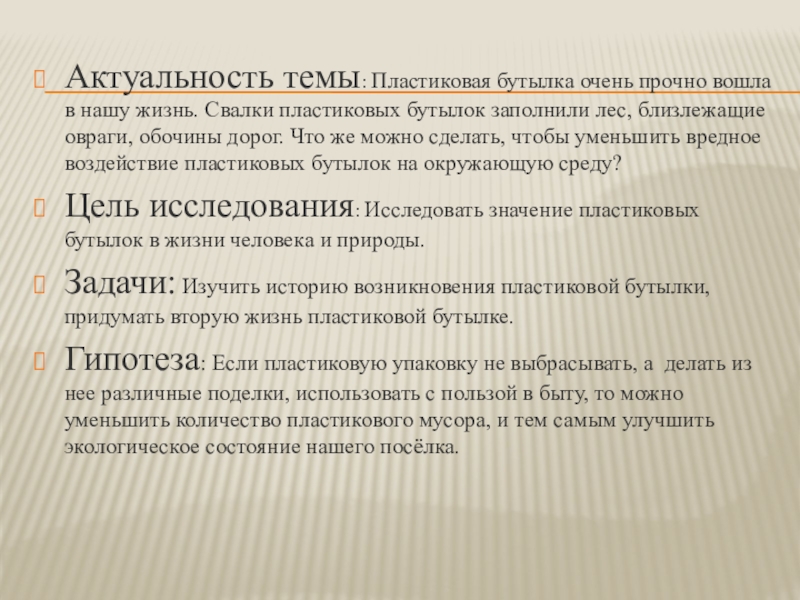 Актуальность темы: Пластиковая бутылка очень прочно вошла в нашу жизнь. Свалки пластиковых бутылок заполнили лес, близлежащие овраги, обочины дорог. Что же можно сделать, чтобы уменьшить вредное воздействие пластиковых бутылок на окружающую среду?

Цель исследования: Исследовать значение пластиковых бутылок в жизни человека и природы.

Задачи: Изучить историю возникновения пластиковой бутылки, придумать вторую жизнь пластиковой бутылке.

Гипотеза: Если пластиковую упаковку не выбрасывать, а делать из нее различные поделки, использовать с пользой в быту, то можно уменьшить количество пластикового мусора, и тем самым улучшить экологическое состояние нашего посёлка.